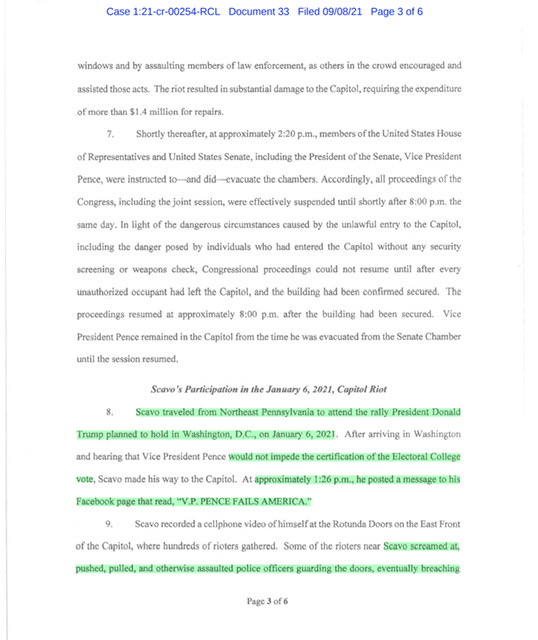 Case 1:21-cr-00254-RCL Document 33 Filed 09/08/21 Page 3 of 6

windows and by assaulting members of law enforcement, as others in the crowd encouraged and assisted those acts. The riot resulted in substantial damage to the Capitol, requiring the expenditure of more than $1.4 million for repairs.

7. Shortly thereafter, at approximately 2:20 p.m., members of the United States House of Representatives and United States Senate, including the President of the Senate, Vice President Pence, were instructed to—and did—evacuate the chambers. Accordingly, all proceedings of the Congress, including the joint session, were effectively suspended until shortly after 8:00 p.m. the same day. In light of the dangerous circumstances caused by the unlawful entry to the Capitol, including the danger posed by individuals who had entered the Capitol without any security screening or weapons check, Congressional proceedings could not resume until after every unauthorized occupant had left the Capitol, and the building had been confirmed secured. The proceedings resumed at approximately 8:00 p.m. after the building had been secured. Vice President Pence remained in the Capitol from the time he was evacuated from the Senate Chamber until the session resumed.

Scavo's Participation in the January 6, 2021, Capitol Riot

8. Scavo traveled from Northeast Pennsylvania to attend the rally President Donald Trump planned to hold in Washington, D.C., on January 6, 2021. After arriving in Washington and hearing that Vice President Pence would not impede the certification of the Electoral College vote, Scavo made his way to the Capitol. At approximately 1:26 p.m., he posted a message to his Facebook page that read, "V.P. PENCE FAILS AMERICA."

9. Scavo recorded a cellphone video of himself at the Rotunda Doors on the East Front of the Capitol, where hundreds of rioters gathered. Some of the rioters near Scavo screamed at, pushed, pulled, and otherwise assaulted police officers guarding the doors, eventually breaching

Page 3 of 6